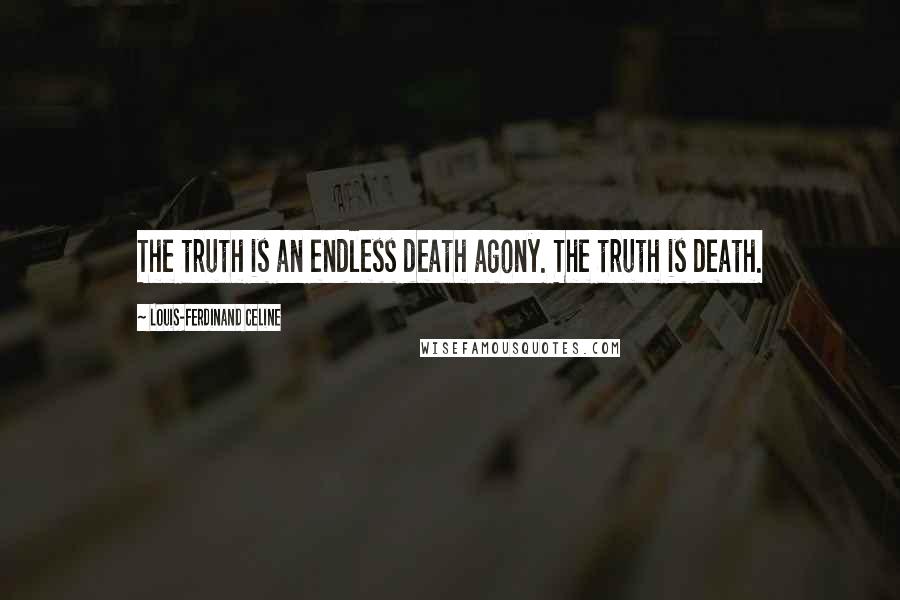 THE TRUTH IS AN ENDLESS DEATH AGONY. THE TRUTH IS DEATH.

~ LOUIS-FERDINAND CELINE

WISEFAMOUSQUOTES.COM